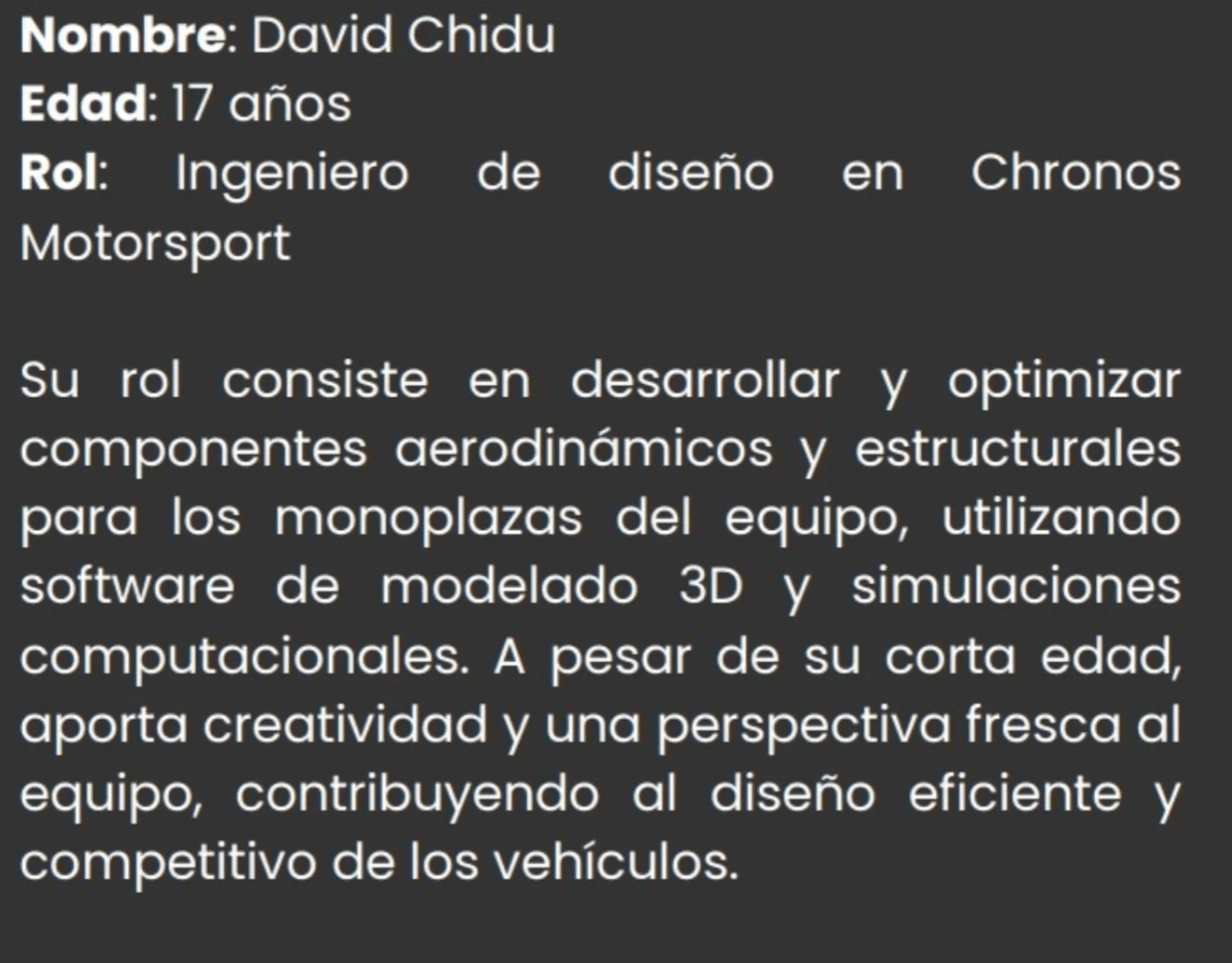 Nombre: David Chidu
Edad: 17 años
Rol: Ingeniero de diseño en Chronos Motorsport

Su rol consiste en desarrollar y optimizar componentes aerodinámicos y estructurales para los monoplazas del equipo, utilizando software de modelado 3D y simulaciones computacionales. A pesar de su corta edad, aporta creatividad y una perspectiva fresca al equipo, contribuyendo al diseño eficiente y competitivo de los vehículos.